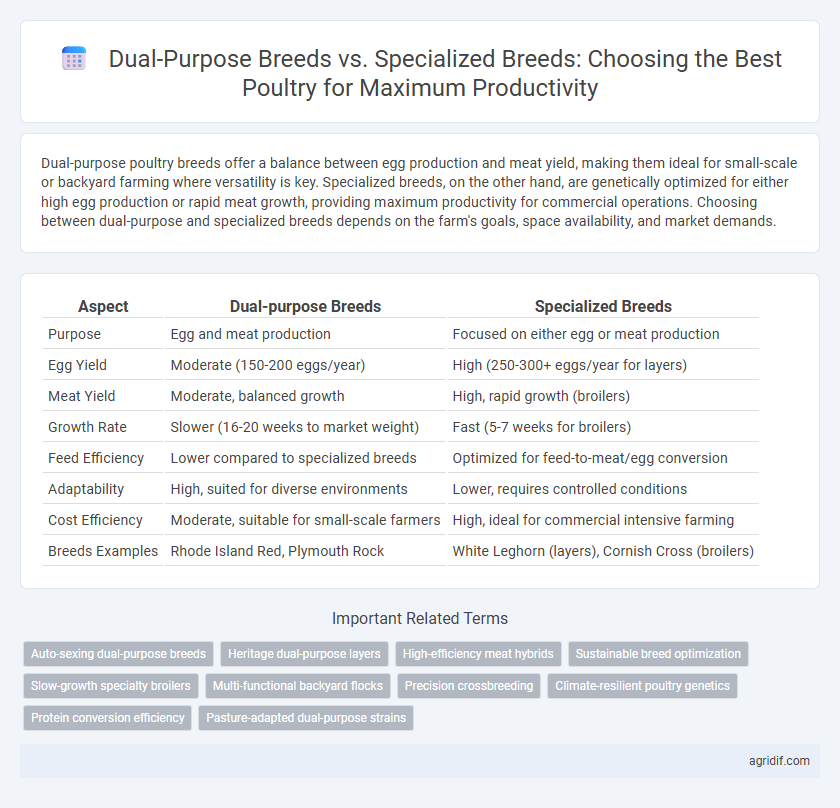 Dual-Purpose Breeds vs. Specialized Breeds: Choosing the Best Poultry for Maximum Productivity

Dual-purpose poultry breeds offer a balance between egg production and meat yield, making them ideal for small-scale or backyard farming where versatility is key. Specialized breeds, on the other hand, are genetically optimized for either high egg production or rapid meat growth, providing maximum productivity for commercial operations. Choosing between dual-purpose and specialized breeds depends on the farm's goals, space availability, and market demands.

| Aspect | Dual-purpose Breeds | Specialized Breeds |
|---|---|---|
| Purpose | Egg and meat production | Focused on either egg or meat production |
| Egg Yield | Moderate (150-200 eggs/year) | High (250-300+ eggs/year for layers) |
| Meat Yield | Moderate, balanced growth | High, rapid growth (broilers) |
| Growth Rate | Slower (16-20 weeks to market weight) | Fast (5-7 weeks for broilers) |
| Feed Efficiency | Lower compared to specialized breeds | Optimized for feed-to-meat/egg conversion |
| Adaptability | High, suited for diverse environments | Lower, requires controlled conditions |
| Cost Efficiency | Moderate, suitable for small-scale farmers | High, ideal for commercial intensive farming |
| Breeds Examples | Rhode Island Red, Plymouth Rock | White Leghorn (layers), Cornish Cross (broilers) |

Important Related Terms

Auto-sexing dual-purpose breeds
Heritage dual-purpose layers
High-efficiency meat hybrids
Sustainable breed optimization
Slow-growth specialty broilers
Multi-functional backyard flocks
Precision crossbreeding
Climate-resilient poultry genetics
Protein conversion efficiency
Pasture-adapted dual-purpose strains

agridif.com